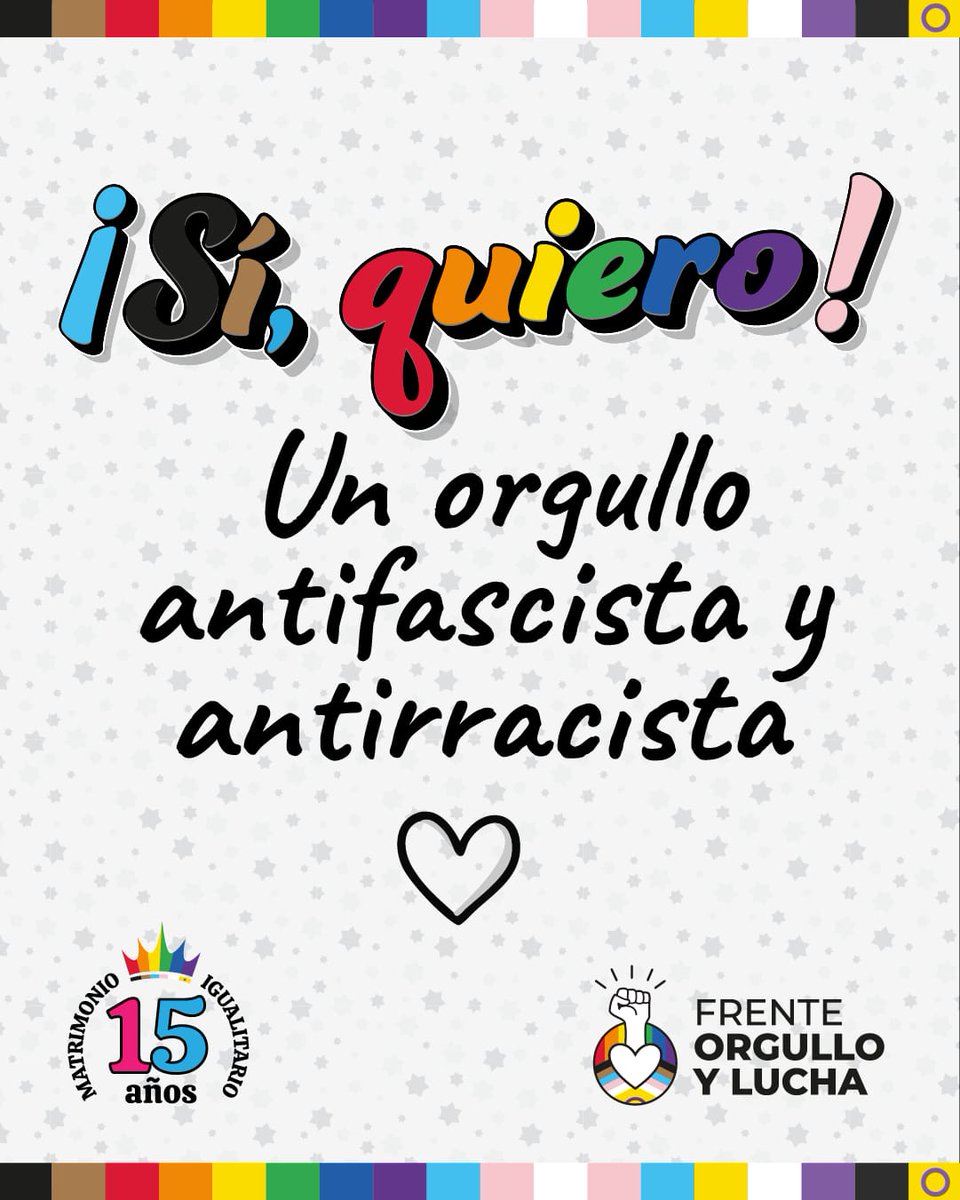 ¡Sí, quiero!

Un orgullo antifascista y antirracista

MATRIMONIO IGUALITARIO
15 años

FRENTE
ORGULLO
Y LUCHA